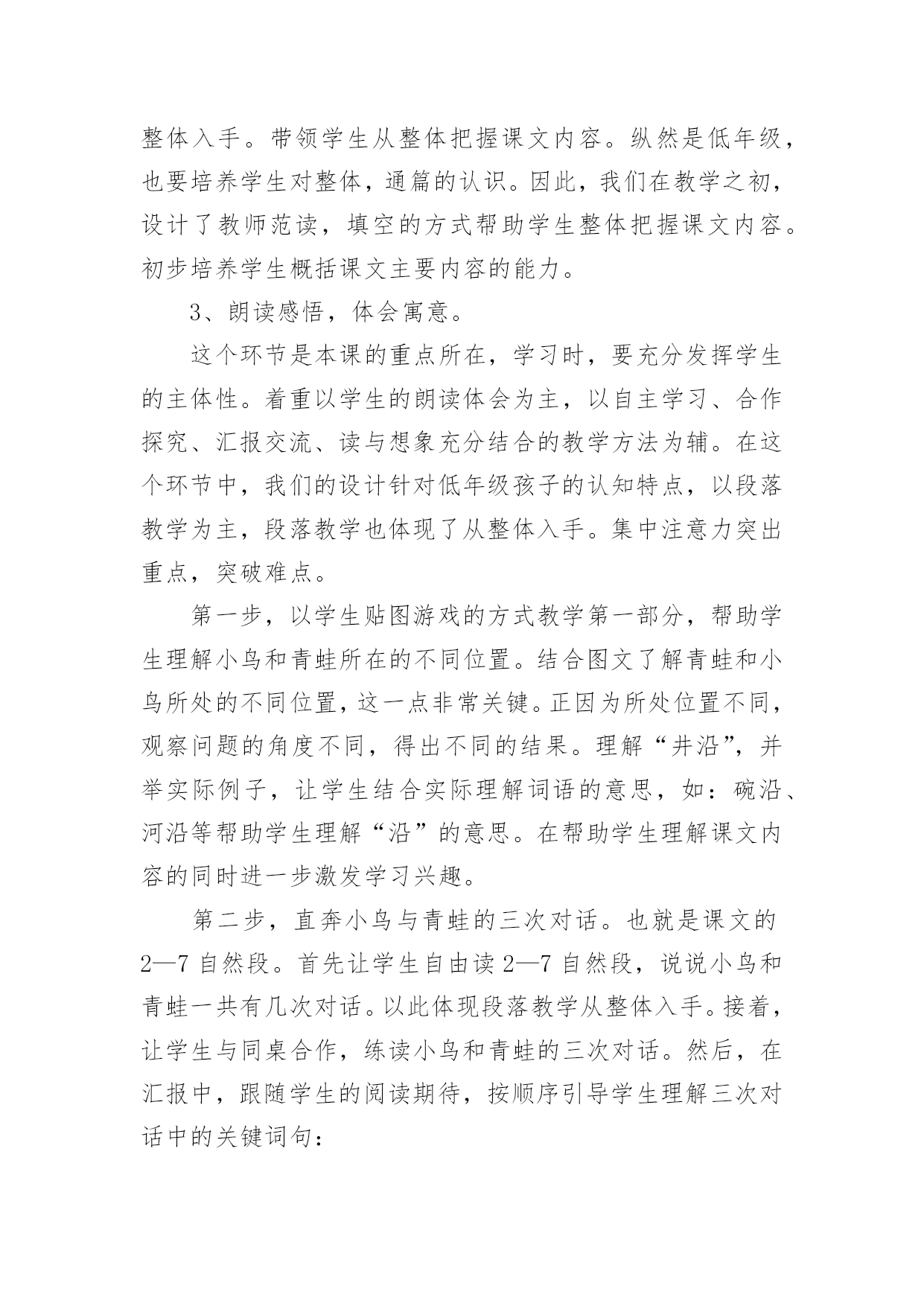 整体入手。带领学生从整体把握课文内容。纵然是低年级，也要培养学生对整体，通篇的认识。因此，我们在教学之初，设计了教师范读，填空的方式帮助学生整体把握课文内容。初步培养学生概括课文主要内容的能力。

3、朗读感悟，体会寓意。

这个环节是本课的重点所在，学习时，要充分发挥学生的主体性。着重以学生的朗读体会为主，以自主学习、合作探究、汇报交流、读与想象充分结合的教学方法为辅。在这个环节中，我们的设计针对低年级孩子的认知特点，以段落教学为主，段落教学也体现了从整体入手。集中注意力突出重点，突破难点。

第一步，以学生贴图游戏的方式教学第一部分，帮助学生理解小鸟和青蛙所在的不同位置。结合图文了解青蛙和小鸟所处的不同位置，这一点非常关键。正因为所处位置不同，观察问题的角度不同，得出不同的结果。理解“井沿”，并举实际例子，让学生结合实际理解词语的意思，如：碗沿、河沿等帮助学生理解“沿”的意思。在帮助学生理解课文内容的同时进一步激发学习兴趣。

第二步，直奔小鸟与青蛙的三次对话。也就是课文的2—7自然段。首先让学生自由读2—7自然段，说说小鸟和青蛙一共有几次对话。以此体现段落教学从整体入手。接着，让学生与同桌合作，练读小鸟和青蛙的三次对话。然后，在汇报中，跟随学生的阅读期待，按顺序引导学生理解三次对话中的关键词句：